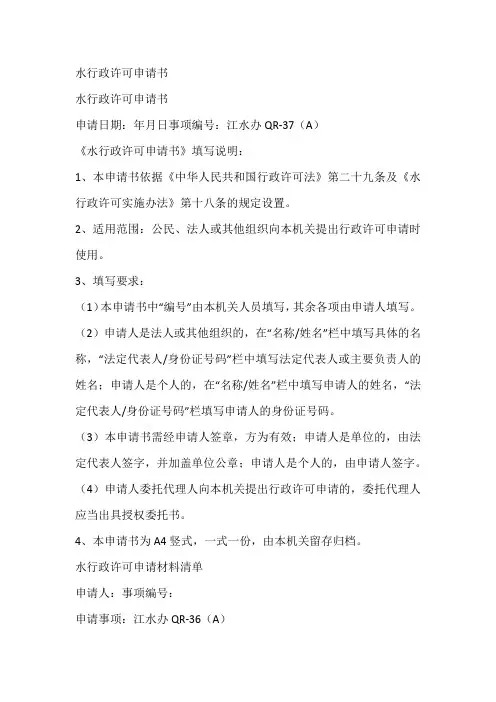 水行政许可申请书

水行政许可申请书

申请日期：年月日事项编号：江水办 QR-37（A）

《水行政许可申请书》填写说明：

1、本申请书依据《中华人民共和国行政许可法》第二十九条及《水行政许可实施办法》第十八条的规定设置。

2、适用范围：公民、法人或其他组织向本机关提出行政许可申请时使用。

3、填写要求：

（1）本申请书中“编号”由本机关人员填写，其余各项由申请人填写。

（2）申请人是法人或其他组织的，在“名称/姓名”栏中填写具体的名称，“法定代表人/身份证号码”栏中填写法定代表人或主要负责人的姓名；申请人是个人的，在“名称/姓名”栏中填写申请人的姓名，“法定代表人/身份证号码”栏填写申请人的身份证号码。

（3）本申请书需经申请人签章，方为有效；申请人是单位的，由法定代表人签字，并加盖单位公章；申请人是个人的，由申请人签字。

（4）申请人委托代理人向本机关提出行政许可申请的，委托代理人应当出具授权委托书。

4、本申请书为 A4 竖式，一式一份，由本机关留存归档。

水行政许可申请材料清单

申请人：事项编号：

申请事项：江水办 QR-36（A）